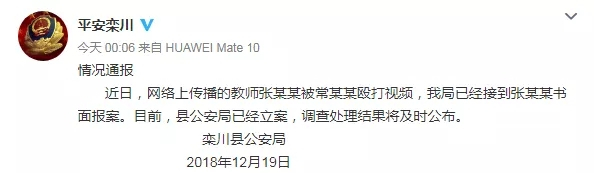 平安栾川

今天 00:06 来自 HUAWEI Mate 10

情况通报

近日，网络上传播的教师张某某被常某某殴打视频，我局已经接到张某某书面报案。目前，县公安局已经立案，调查处理结果将及时公布。

栾川县公安局

2018年12月19日